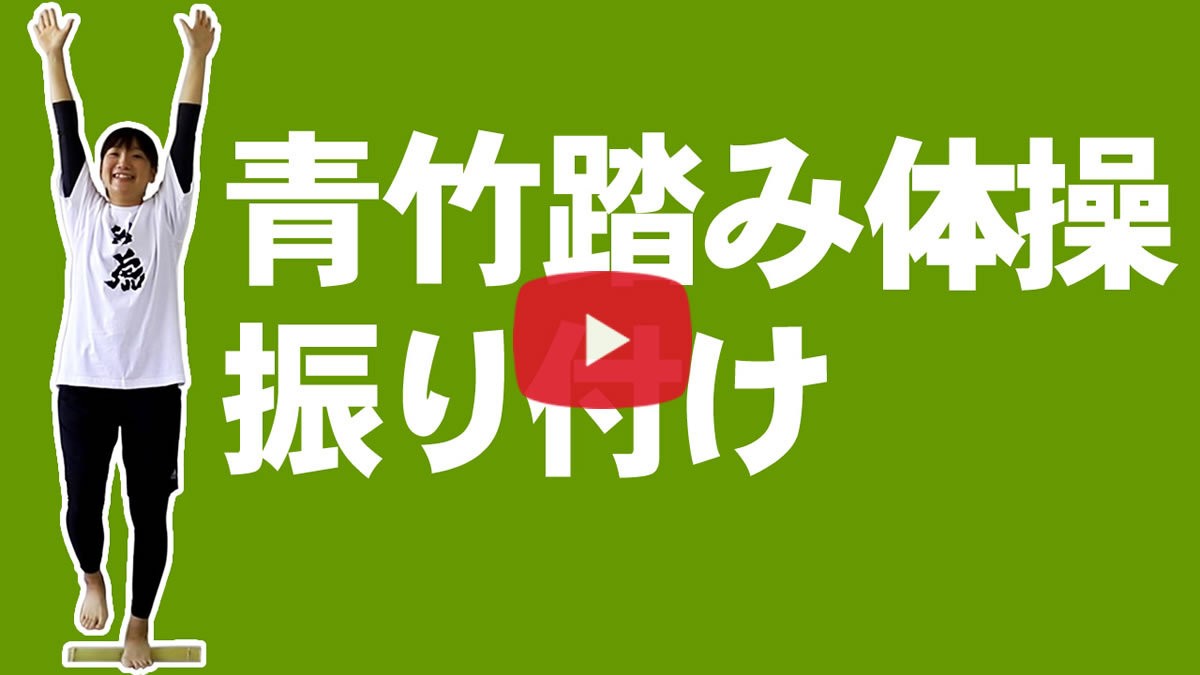 青竹踏み体操
振り付け